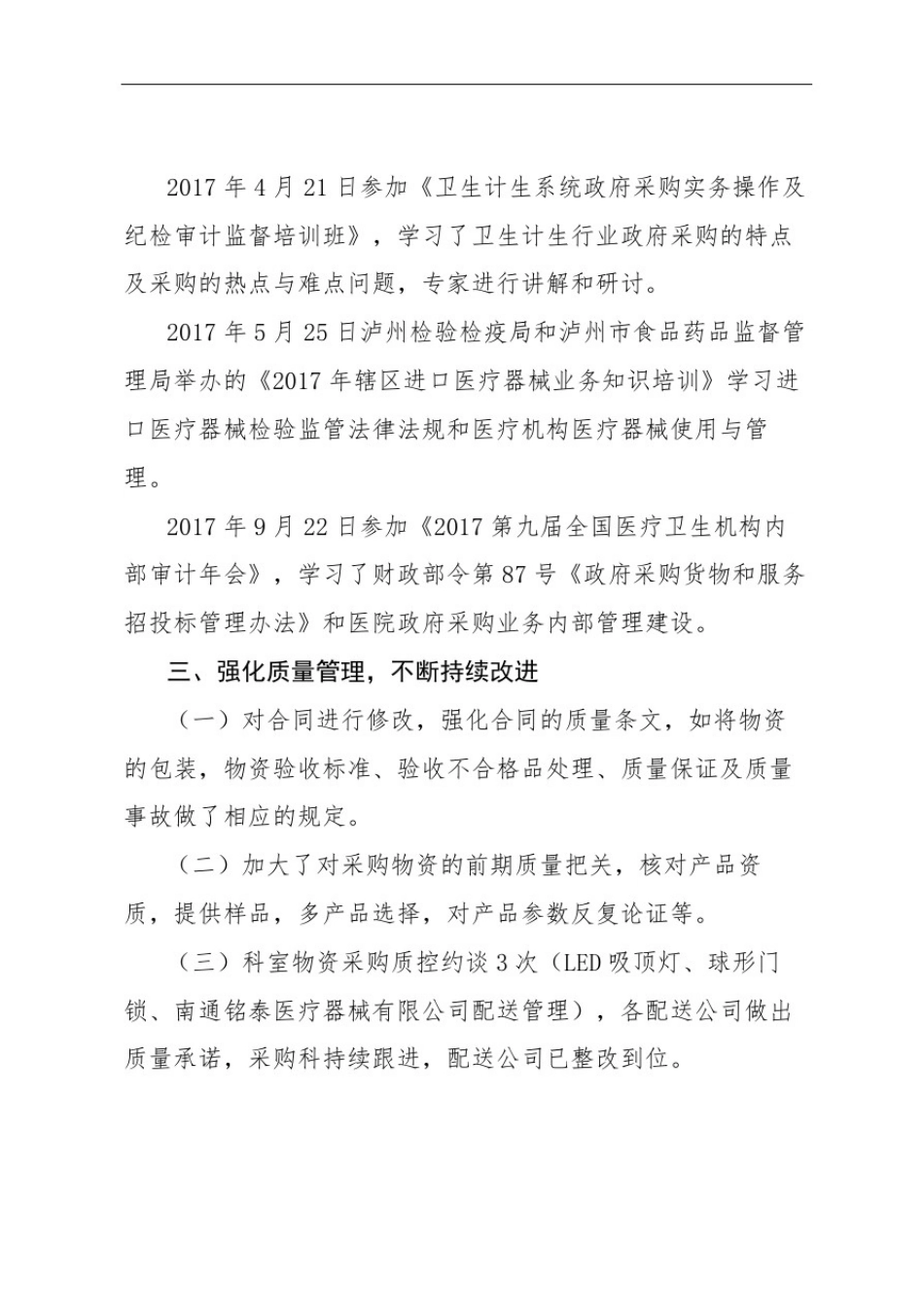 2017 年 4 月 21 日参加《卫生计生系统政府采购实务操作及纪检审计监督培训班》，学习了卫生计生行业政府采购的特点及采购的热点与难点问题，专家进行讲解和研讨。

2017 年 5 月 25 日泸州检验检疫局和泸州市食品药品监督管理局举办的《2017 年辖区进口医疗器械业务知识培训》学习进口医疗器械检验监管法律法规和医疗机构医疗器械使用与管理。

2017 年 9 月 22 日参加《2017 第九届全国医疗卫生机构内部审计年会》，学习了财政部令第 87 号《政府采购货物和服务招投标管理办法》和医院政府采购业务内部管理建设。

三、强化质量管理，不断持续改进

（一）对合同进行修改，强化合同的质量条文，如将物资的包装，物资验收标准、验收不合格品处理、质量保证及质量事故做了相应的规定。

（二）加大了对采购物资的前期质量把关，核对产品资质，提供样品，多产品选择，对产品参数反复论证等。

（三）科室物资采购质控约谈 3 次（LED 吸顶灯、球形门锁、南通铭泰医疗器械有限公司配送管理），各配送公司做出质量承诺，采购科持续跟进，配送公司已整改到位。